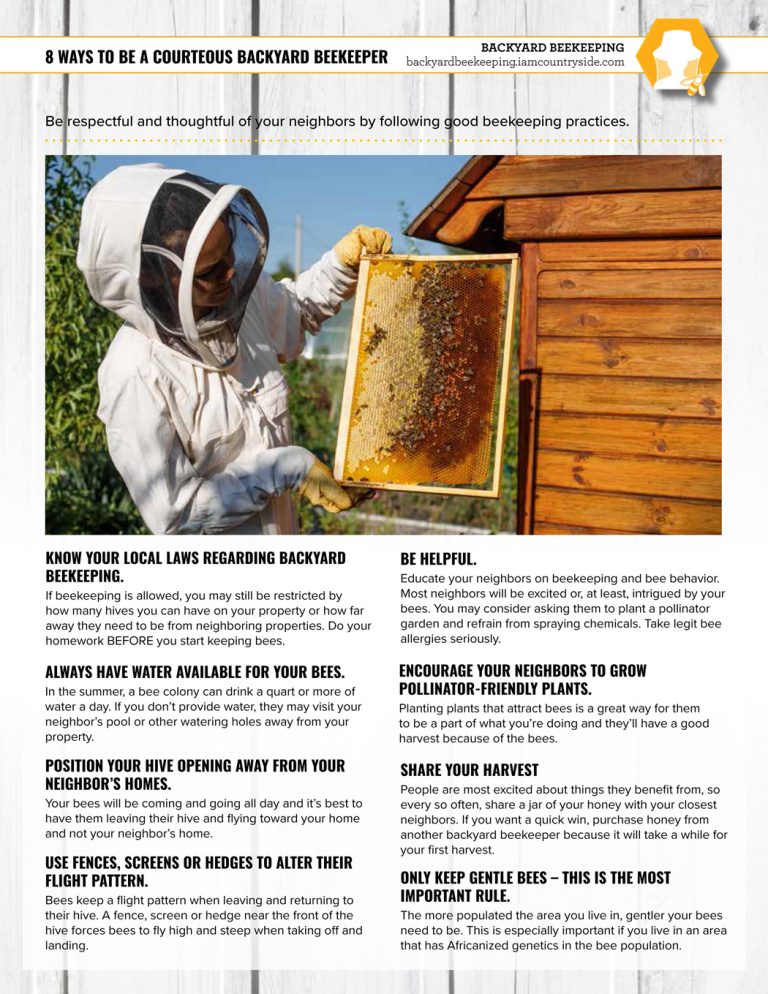 8 WAYS TO BE A COURTEOUS BACKYARD BEEKEEPER

BACKYARD BEEKEEPING
backyardbeekeeping.iamcountryside.com

Be respectful and thoughtful of your neighbors by following good beekeeping practices.

KNOW YOUR LOCAL LAWS REGARDING BACKYARD BEEKEEPING.
If beekeeping is allowed, you may still be restricted by how many hives you can have on your property or how far away they need to be from neighboring properties. Do your homework BEFORE you start keeping bees.

ALWAYS HAVE WATER AVAILABLE FOR YOUR BEES.
In the summer, a bee colony can drink a quart or more of water a day. If you don't provide water, they may visit your neighbor's pool or other watering holes away from your property.

POSITION YOUR HIVE OPENING AWAY FROM YOUR NEIGHBOR'S HOMES.
Your bees will be coming and going all day and it's best to have them leaving their hive and flying toward your home and not your neighbor's home.

USE FENCES, SCREENS OR HEDGES TO ALTER THEIR FLIGHT PATTERN.
Bees keep a flight pattern when leaving and returning to their hive. A fence, screen or hedge near the front of the hive forces bees to fly high and steep when taking off and landing.

BE HELPFUL.
Educate your neighbors on beekeeping and bee behavior. Most neighbors will be excited or, at least, intrigued by your bees. You may consider asking them to plant a pollinator garden and refrain from spraying chemicals. Take legit bee allergies seriously.

ENCOURAGE YOUR NEIGHBORS TO GROW POLLINATOR-FRIENDLY PLANTS.
Planting plants that attract bees is a great way for them to be a part of what you're doing and they'll have a good harvest because of the bees.

SHARE YOUR HARVEST
People are most excited about things they benefit from, so every so often, share a jar of your honey with your closest neighbors. If you want a quick win, purchase honey from another backyard beekeeper because it will take a while for your first harvest.

ONLY KEEP GENTLE BEES – THIS IS THE MOST IMPORTANT RULE.
The more populated the area you live in, gentler your bees need to be. This is especially important if you live in an area that has Africanized genetics in the bee population.